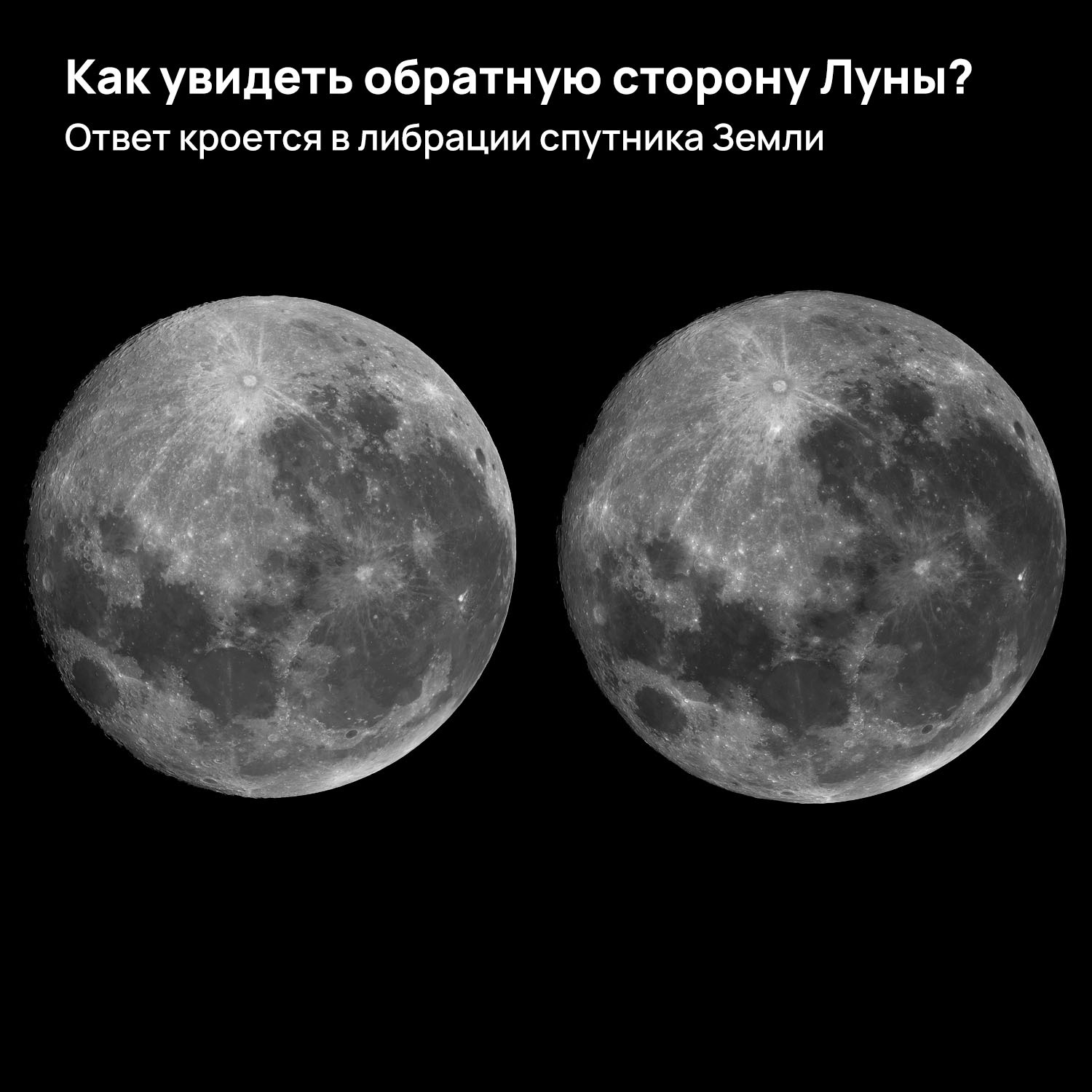 Как увидеть обратную сторону Луны?
Ответ кроется в либрации спутника Земли